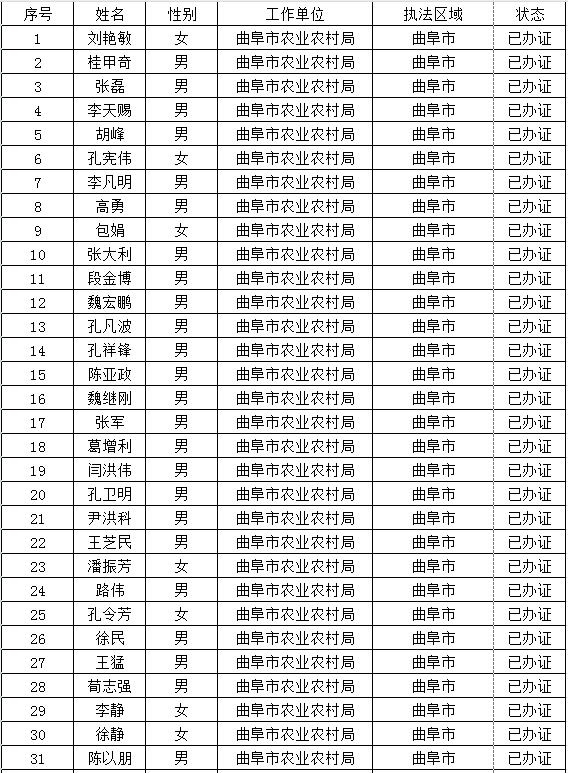 | 序号 | 姓名 | 性别 | 工作单位 | 执法区域 | 状态 |
|---|---|---|---|---|---|
| 1 | 刘艳敏 | 女 | 曲阜市农业农村局 | 曲阜市 | 已办证 |
| 2 | 桂甲奇 | 男 | 曲阜市农业农村局 | 曲阜市 | 已办证 |
| 3 | 张磊 | 男 | 曲阜市农业农村局 | 曲阜市 | 已办证 |
| 4 | 李天赐 | 男 | 曲阜市农业农村局 | 曲阜市 | 已办证 |
| 5 | 胡峰 | 男 | 曲阜市农业农村局 | 曲阜市 | 已办证 |
| 6 | 孔宪伟 | 女 | 曲阜市农业农村局 | 曲阜市 | 已办证 |
| 7 | 李凡明 | 男 | 曲阜市农业农村局 | 曲阜市 | 已办证 |
| 8 | 高勇 | 男 | 曲阜市农业农村局 | 曲阜市 | 已办证 |
| 9 | 包娟 | 女 | 曲阜市农业农村局 | 曲阜市 | 已办证 |
| 10 | 张大利 | 男 | 曲阜市农业农村局 | 曲阜市 | 已办证 |
| 11 | 段金博 | 男 | 曲阜市农业农村局 | 曲阜市 | 已办证 |
| 12 | 魏宏鹏 | 男 | 曲阜市农业农村局 | 曲阜市 | 已办证 |
| 13 | 孔凡波 | 男 | 曲阜市农业农村局 | 曲阜市 | 已办证 |
| 14 | 孔祥锋 | 男 | 曲阜市农业农村局 | 曲阜市 | 已办证 |
| 15 | 陈亚政 | 男 | 曲阜市农业农村局 | 曲阜市 | 已办证 |
| 16 | 魏继刚 | 男 | 曲阜市农业农村局 | 曲阜市 | 已办证 |
| 17 | 张军 | 男 | 曲阜市农业农村局 | 曲阜市 | 已办证 |
| 18 | 葛增利 | 男 | 曲阜市农业农村局 | 曲阜市 | 已办证 |
| 19 | 闫洪伟 | 男 | 曲阜市农业农村局 | 曲阜市 | 已办证 |
| 20 | 孔卫明 | 男 | 曲阜市农业农村局 | 曲阜市 | 已办证 |
| 21 | 尹洪科 | 男 | 曲阜市农业农村局 | 曲阜市 | 已办证 |
| 22 | 王芝民 | 男 | 曲阜市农业农村局 | 曲阜市 | 已办证 |
| 23 | 潘振芳 | 女 | 曲阜市农业农村局 | 曲阜市 | 已办证 |
| 24 | 路伟 | 男 | 曲阜市农业农村局 | 曲阜市 | 已办证 |
| 25 | 孔令芳 | 女 | 曲阜市农业农村局 | 曲阜市 | 已办证 |
| 26 | 徐民 | 男 | 曲阜市农业农村局 | 曲阜市 | 已办证 |
| 27 | 王猛 | 男 | 曲阜市农业农村局 | 曲阜市 | 已办证 |
| 28 | 荀志强 | 男 | 曲阜市农业农村局 | 曲阜市 | 已办证 |
| 29 | 李静 | 女 | 曲阜市农业农村局 | 曲阜市 | 已办证 |
| 30 | 徐静 | 女 | 曲阜市农业农村局 | 曲阜市 | 已办证 |
| 31 | 陈以朋 | 男 | 曲阜市农业农村局 | 曲阜市 | 已办证 |